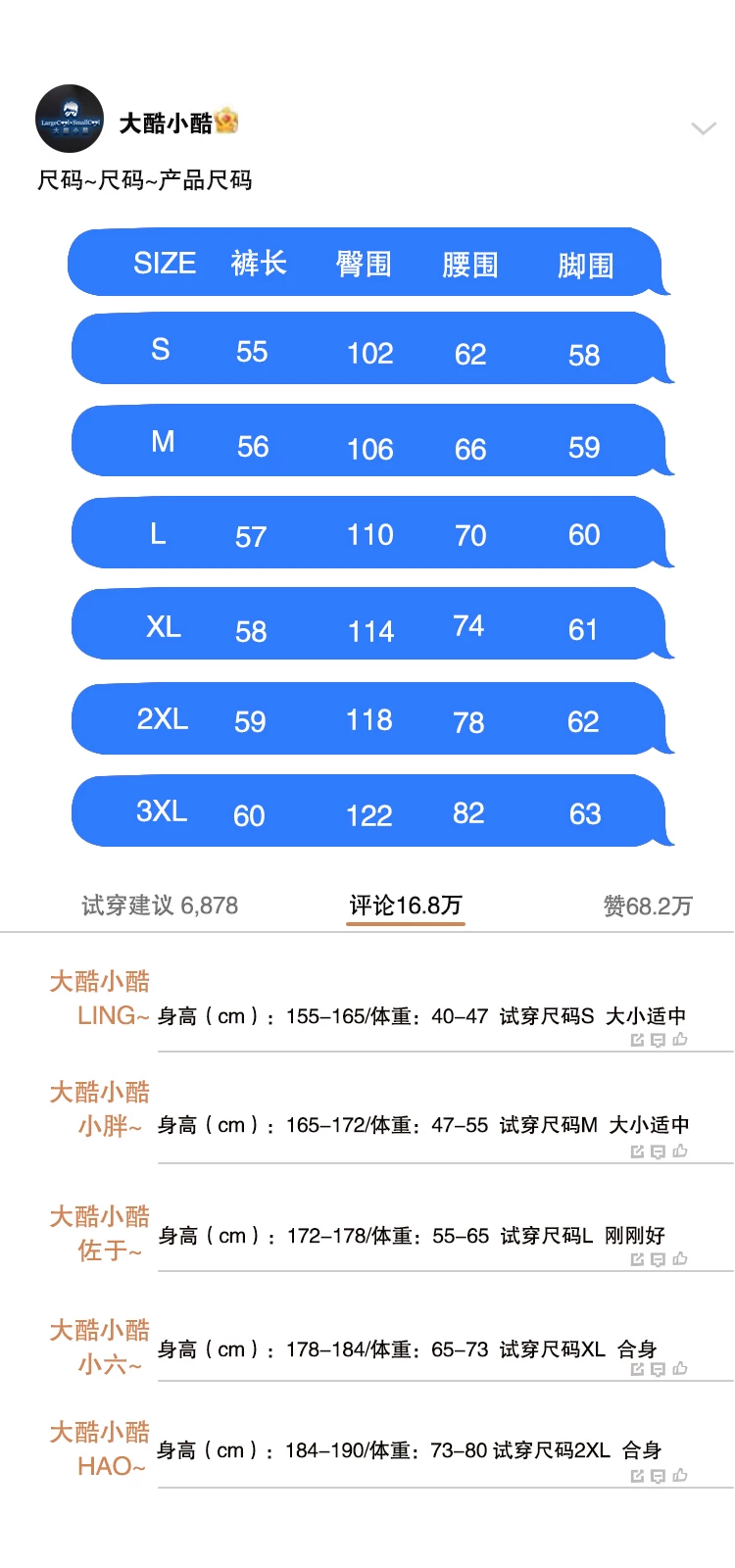 大酷小酷

尺码~尺码~产品尺码

| SIZE | 裤长 | 臀围 | 腰围 | 脚围 |
|---|---|---|---|---|
| S | 55 | 102 | 62 | 58 |
| M | 56 | 106 | 66 | 59 |
| L | 57 | 110 | 70 | 60 |
| XL | 58 | 114 | 74 | 61 |
| 2XL | 59 | 118 | 78 | 62 |
| 3XL | 60 | 122 | 82 | 63 |

试穿建议 6,878 评论16.8万 赞68.2万

大酷小酷
LING~ 身高（cm）：155-165/体重：40-47 试穿尺码S 大小适中

大酷小酷
小胖~ 身高（cm）：165-172/体重：47-55 试穿尺码M 大小适中

大酷小酷
佐于~ 身高（cm）：172-178/体重：55-65 试穿尺码L 刚刚好

大酷小酷
小六~ 身高（cm）：178-184/体重：65-73 试穿尺码XL 合身

大酷小酷
HAO~ 身高（cm）：184-190/体重：73-80 试穿尺码2XL 合身